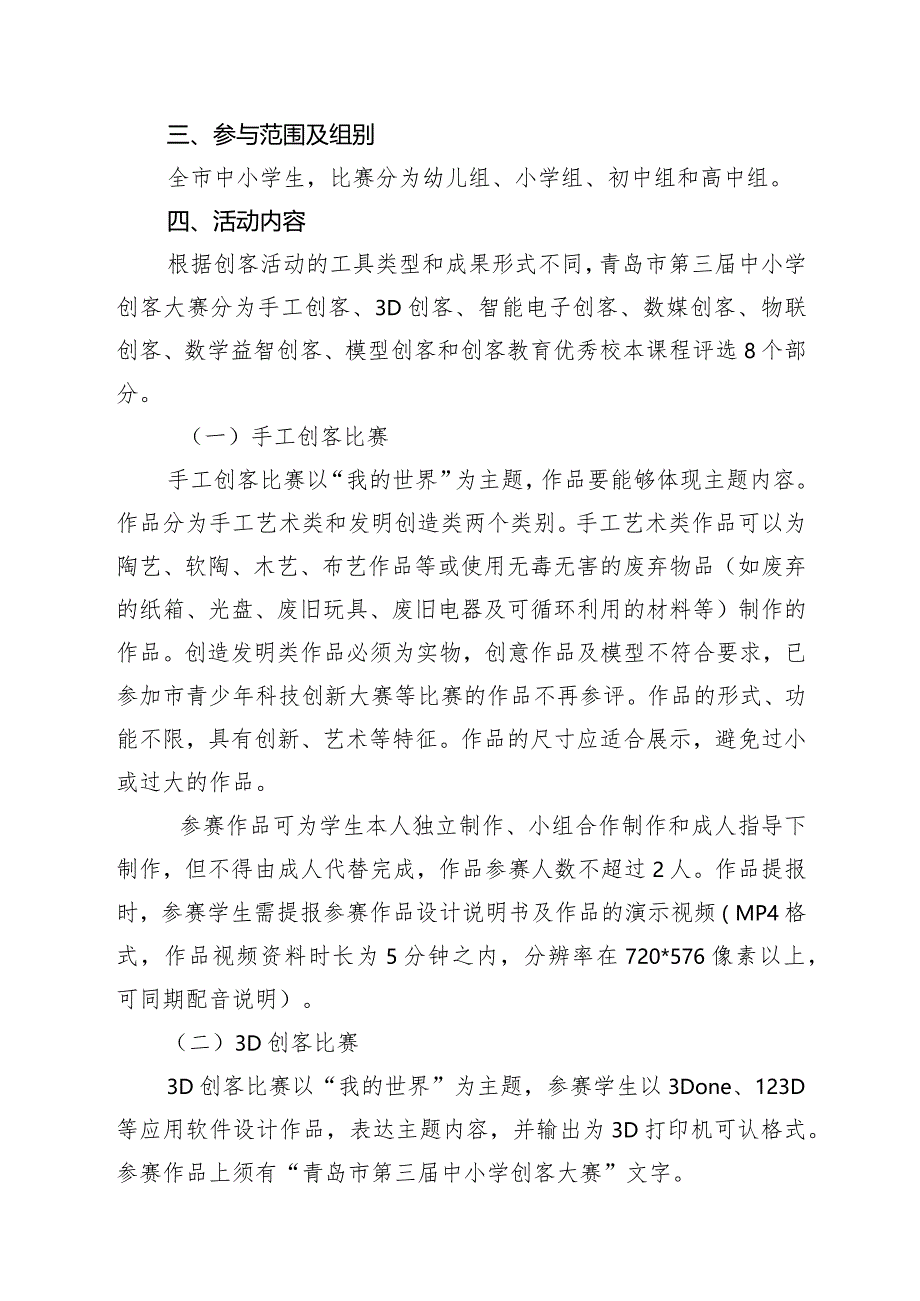 三、参与范围及组别

全市中小学生，比赛分为幼儿组、小学组、初中组和高中组。

四、活动内容

根据创客活动的工具类型和成果形式不同，青岛市第三届中小学创客大赛分为手工创客、3D创客、智能电子创客、数媒创客、物联创客、数学益智创客、模型创客和创客教育优秀校本课程评选8个部分。

（一）手工创客比赛

手工创客比赛以“我的世界”为主题，作品要能够体现主题内容。作品分为手工艺术类和发明创造类两个类别。手工艺术类作品可以为陶艺、软陶、木艺、布艺作品等或使用无毒无害的废弃物品（如废弃的纸箱、光盘、废旧玩具、废旧电器及可循环利用的材料等）制作的作品。创造发明类作品必须为实物，创意作品及模型不符合要求，已参加市青少年科技创新大赛等比赛的作品不再参评。作品的形式、功能不限，具有创新、艺术等特征。作品的尺寸应适合展示，避免过小或过大的作品。

参赛作品可为学生本人独立制作、小组合作制作和成人指导下制作，但不得由成人代替完成，作品参赛人数不超过2人。作品提报时，参赛学生需提报参赛作品设计说明书及作品的演示视频（MP4格式，作品视频资料时长为5分钟之内，分辨率在720*576像素以上，可同期配音说明）。

（二）3D创客比赛

3D创客比赛以“我的世界”为主题，参赛学生以3Done、123D等应用软件设计作品，表达主题内容，并输出为3D打印机可认格式。参赛作品上须有“青岛市第三届中小学创客大赛”文字。